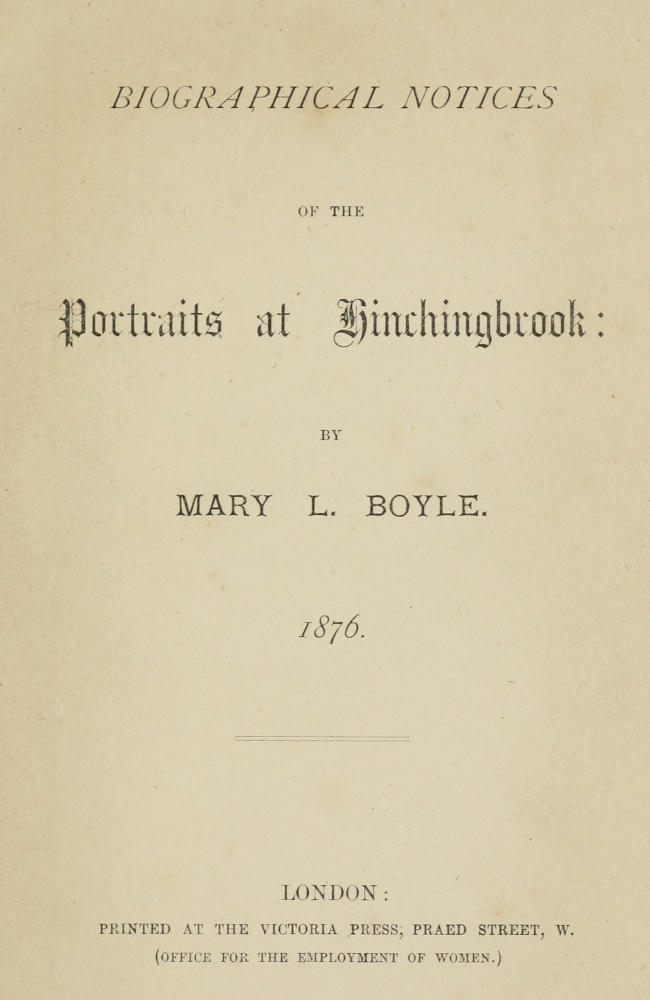 BIOGRAPHICAL NOTICES

OF THE

Portraits at Hinchingbrook:

BY

MARY L. BOYLE.

1876.

LONDON:

PRINTED AT THE VICTORIA PRESS, PRAED STREET, W.

(OFFICE FOR THE EMPLOYMENT OF WOMEN.)